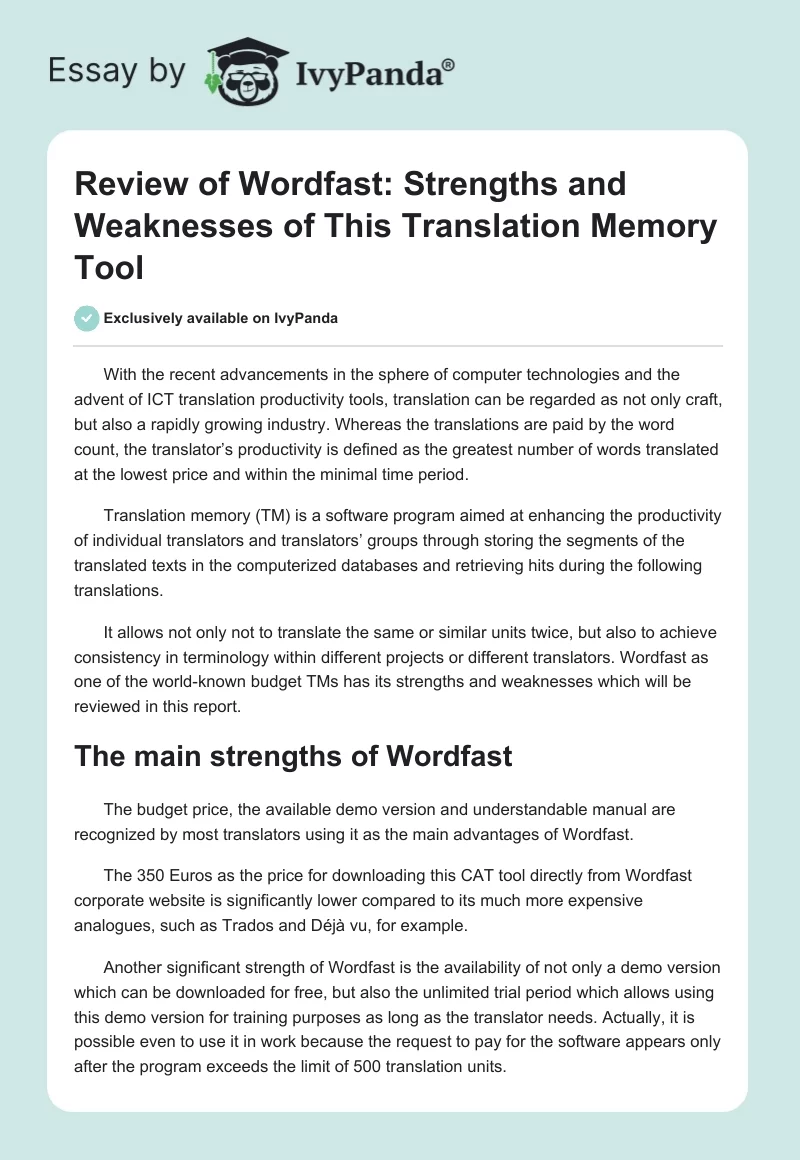 Essay by IvyPanda®

Review of Wordfast: Strengths and Weaknesses of This Translation Memory Tool

Exclusively available on IvyPanda

With the recent advancements in the sphere of computer technologies and the advent of ICT translation productivity tools, translation can be regarded as not only craft, but also a rapidly growing industry. Whereas the translations are paid by the word count, the translator's productivity is defined as the greatest number of words translated at the lowest price and within the minimal time period.

Translation memory (TM) is a software program aimed at enhancing the productivity of individual translators and translators' groups through storing the segments of the translated texts in the computerized databases and retrieving hits during the following translations.

It allows not only not to translate the same or similar units twice, but also to achieve consistency in terminology within different projects or different translators. Wordfast as one of the world-known budget TMs has its strengths and weaknesses which will be reviewed in this report.

The main strengths of Wordfast

The budget price, the available demo version and understandable manual are recognized by most translators using it as the main advantages of Wordfast.

The 350 Euros as the price for downloading this CAT tool directly from Wordfast corporate website is significantly lower compared to its much more expensive analogues, such as Trados and Déjà vu, for example.

Another significant strength of Wordfast is the availability of not only a demo version which can be downloaded for free, but also the unlimited trial period which allows using this demo version for training purposes as long as the translator needs. Actually, it is possible even to use it in work because the request to pay for the software appears only after the program exceeds the limit of 500 translation units.